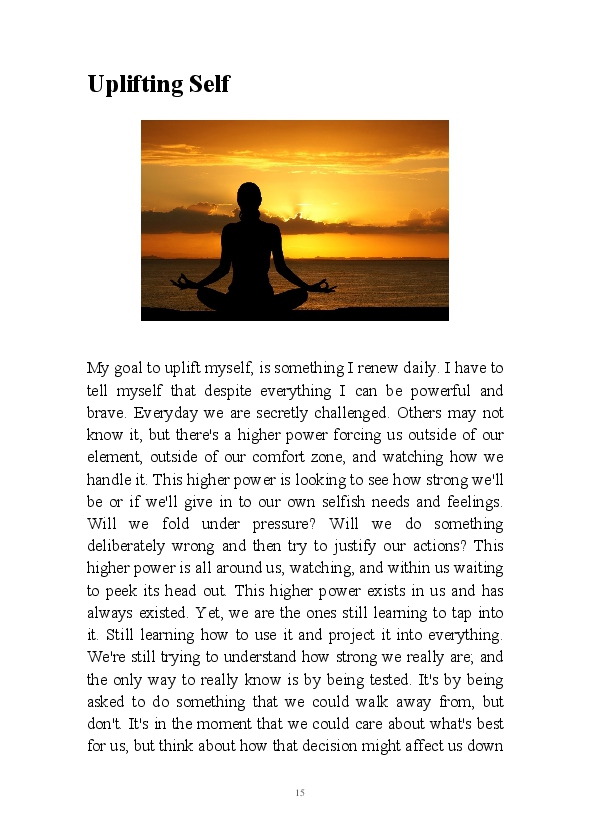 Uplifting Self

My goal to uplift myself, is something I renew daily. I have to tell myself that despite everything I can be powerful and brave. Everyday we are secretly challenged. Others may not know it, but there's a higher power forcing us outside of our element, outside of our comfort zone, and watching how we handle it. This higher power is looking to see how strong we'll be or if we'll give in to our own selfish needs and feelings. Will we fold under pressure? Will we do something deliberately wrong and then try to justify our actions? This higher power is all around us, watching, and within us waiting to peek its head out. This higher power exists in us and has always existed. Yet, we are the ones still learning to tap into it. Still learning how to use it and project it into everything. We're still trying to understand how strong we really are; and the only way to really know is by being tested. It's by being asked to do something that we could walk away from, but don't. It's in the moment that we could care about what's best for us, but think about how that decision might affect us down

15